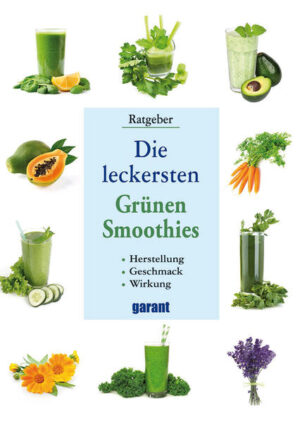 Ratgeber

Die leckersten Grünen Smoothies

• Herstellung
• Geschmack
• Wirkung

garant